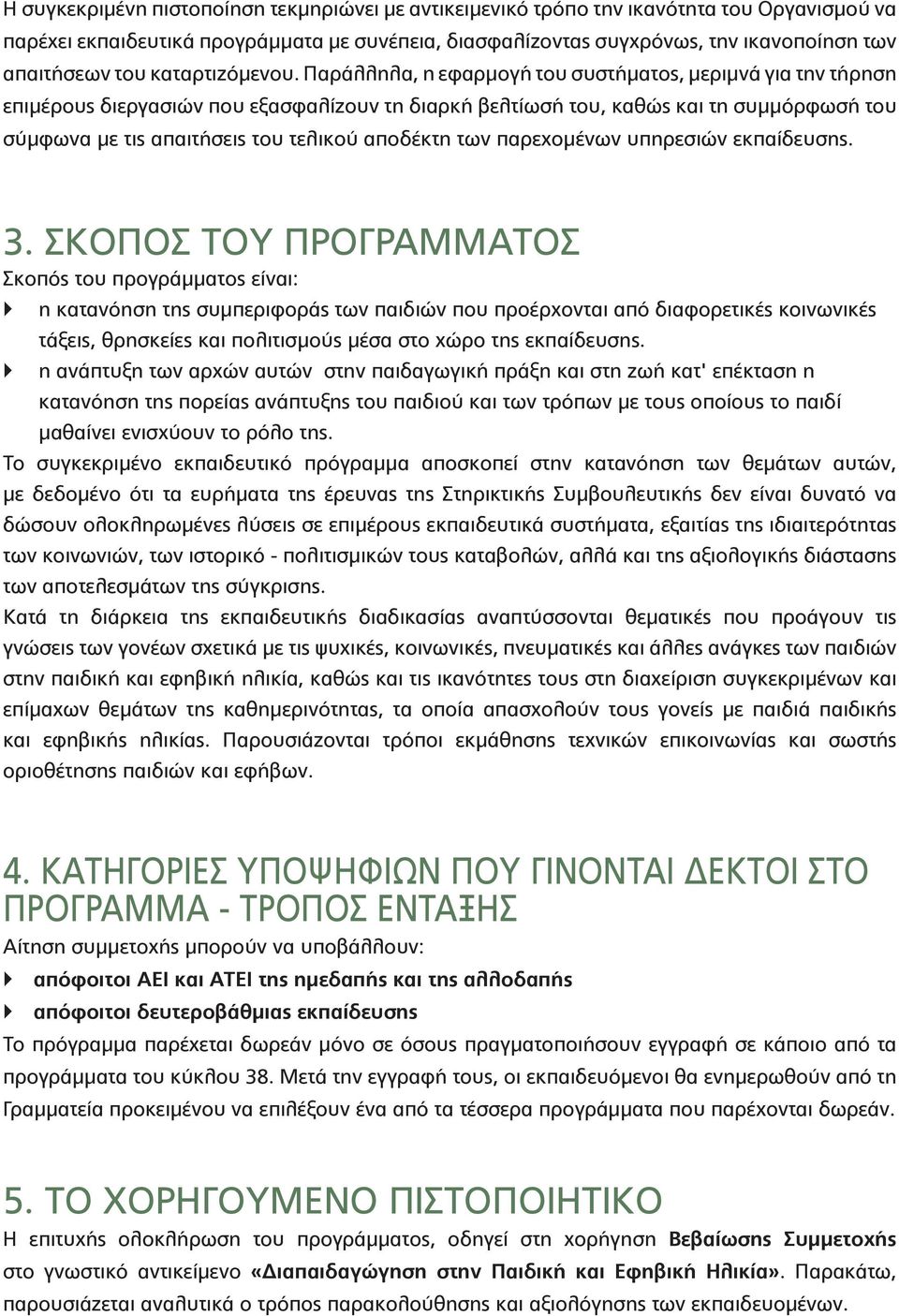 Η συγκεκριμένη πιστοποίηση τεκμηριώνει με αντικειμενικό τρόπο την ικανότητα του Οργανισμού να παρέχει εκπαιδευτικά προγράμματα με συνέπεια, διασφαλίζοντας συγχρόνως, την ικανοποίηση των απαιτήσεων του καταρτιζόμενου. Παράλληλα, η εφαρμογή του συστήματος, μεριμνά για την τήρηση επιμέρους διεργασιών που εξασφαλίζουν τη διαρκή βελτίωσή του, καθώς και τη συμμόρφωσή του σύμφωνα με τις απαιτήσεις του τελικού αποδέκτη των παρεχομένων υπηρεσιών εκπαίδευσης.

3. ΣΚΟΠΟΣ ΤΟΥ ΠΡΟΓΡΑΜΜΑΤΟΣ
Σκοπός του προγράμματος είναι:
η κατανόηση της συμπεριφοράς των παιδιών που προέρχονται από διαφορετικές κοινωνικές τάξεις, θρησκείες και πολιτισμούς μέσα στο χώρο της εκπαίδευσης.
η ανάπτυξη των αρχών αυτών στην παιδαγωγική πράξη και στη ζωή κατ' επέκταση η κατανόηση της πορείας ανάπτυξης του παιδιού και των τρόπων με τους οποίους το παιδί μαθαίνει ενισχύουν το ρόλο της.
Το συγκεκριμένο εκπαιδευτικό πρόγραμμα αποσκοπεί στην κατανόηση των θεμάτων αυτών, με δεδομένο ότι τα ευρήματα της έρευνας της Στηρικτικής Συμβουλευτικής δεν είναι δυνατό να δώσουν ολοκληρωμένες λύσεις σε επιμέρους εκπαιδευτικά συστήματα, εξαιτίας της ιδιαιτερότητας των κοινωνιών, των ιστορικό - πολιτισμικών τους καταβολών, αλλά και της αξιολογικής διάστασης των αποτελεσμάτων της σύγκρισης.
Κατά τη διάρκεια της εκπαιδευτικής διαδικασίας αναπτύσσονται θεματικές που προάγουν τις γνώσεις των γονέων σχετικά με τις ψυχικές, κοινωνικές, πνευματικές και άλλες ανάγκες των παιδιών στην παιδική και εφηβική ηλικία, καθώς και τις ικανότητες τους στη διαχείριση συγκεκριμένων και επίμαχων θεμάτων της καθημερινότητας, τα οποία απασχολούν τους γονείς με παιδιά παιδικής και εφηβικής ηλικίας. Παρουσιάζονται τρόποι εκμάθησης τεχνικών επικοινωνίας και σωστής οριοθέτησης παιδιών και εφήβων.

4. ΚΑΤΗΓΟΡΙΕΣ ΥΠΟΨΗΦΙΩΝ ΠΟΥ ΓΙΝΟΝΤΑΙ ΔΕΚΤΟΙ ΣΤΟ ΠΡΟΓΡΑΜΜΑ - ΤΡΟΠΟΣ ΕΝΤΑΞΗΣ
Αίτηση συμμετοχής μπορούν να υποβάλλουν:
απόφοιτοι ΑΕΙ και ΑΤΕΙ της ημεδαπής και της αλλοδαπής
απόφοιτοι δευτεροβάθμιας εκπαίδευσης
Το πρόγραμμα παρέχεται δωρεάν μόνο σε όσους πραγματοποιήσουν εγγραφή σε κάποιο από τα προγράμματα του κύκλου 38. Μετά την εγγραφή τους, οι εκπαιδευόμενοι θα ενημερωθούν από τη Γραμματεία προκειμένου να επιλέξουν ένα από τα τέσσερα προγράμματα που παρέχονται δωρεάν.

5. ΤΟ ΧΟΡΗΓΟΥΜΕΝΟ ΠΙΣΤΟΠΟΙΗΤΙΚΟ
Η επιτυχής ολοκλήρωση του προγράμματος, οδηγεί στη χορήγηση Βεβαίωσης Συμμετοχής στο γνωστικό αντικείμενο «Διαπαιδαγώγηση στην Παιδική και Εφηβική Ηλικία». Παρακάτω, παρουσιάζεται αναλυτικά ο τρόπος παρακολούθησης και αξιολόγησης των εκπαιδευομένων.